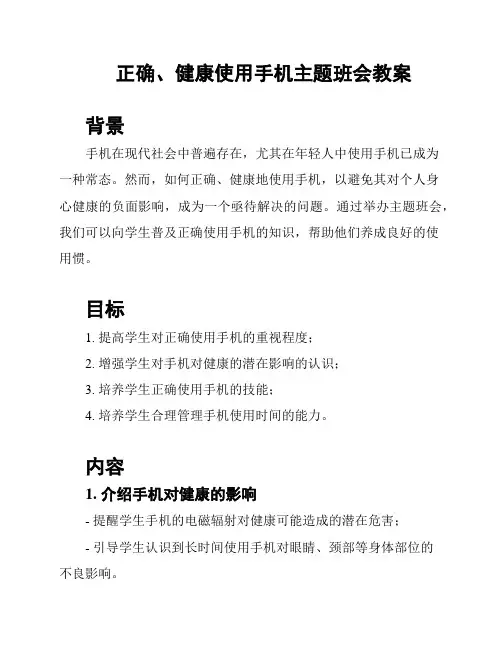 正确、健康使用手机主题班会教案

背景

手机在现代社会中普遍存在，尤其在年轻人中使用手机已成为一种常态。然而，如何正确、健康地使用手机，以避免其对个人身心健康的负面影响，成为一个亟待解决的问题。通过举办主题班会，我们可以向学生普及正确使用手机的知识，帮助他们养成良好的使用惯。

目标

1. 提高学生对正确使用手机的重视程度；

2. 增强学生对手机对健康的潜在影响的认识；

3. 培养学生正确使用手机的技能；

4. 培养学生合理管理手机使用时间的能力。

内容

1. 介绍手机对健康的影响

- 提醒学生手机的电磁辐射对健康可能造成的潜在危害；

- 引导学生认识到长时间使用手机对眼睛、颈部等身体部位的不良影响。